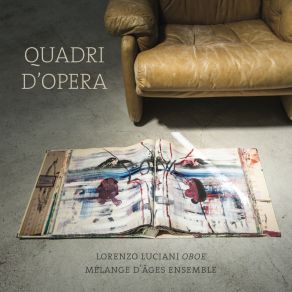 QUADRI
D'OPERA

LORENZO LUCIANI OBOE
MÉLANGE D'ÂGES ENSEMBLE